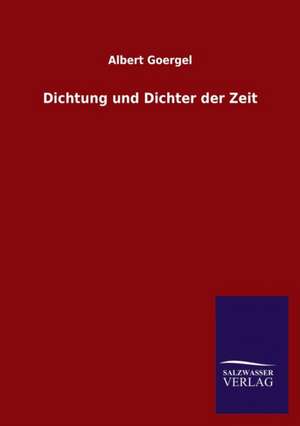 Albert Goergel

Dichtung und Dichter der Zeit

SALZWASSER
VERLAG